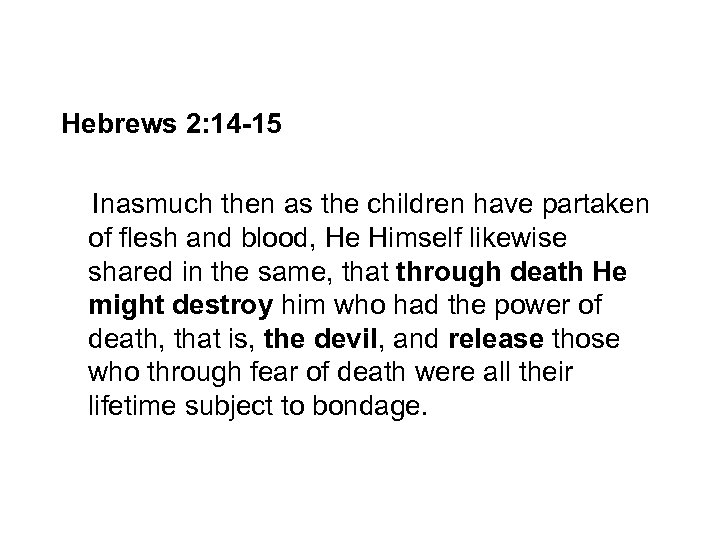 Hebrews 2:14-15

Inasmuch then as the children have partaken of flesh and blood, He Himself likewise shared in the same, that through death He might destroy him who had the power of death, that is, the devil, and release those who through fear of death were all their lifetime subject to bondage.